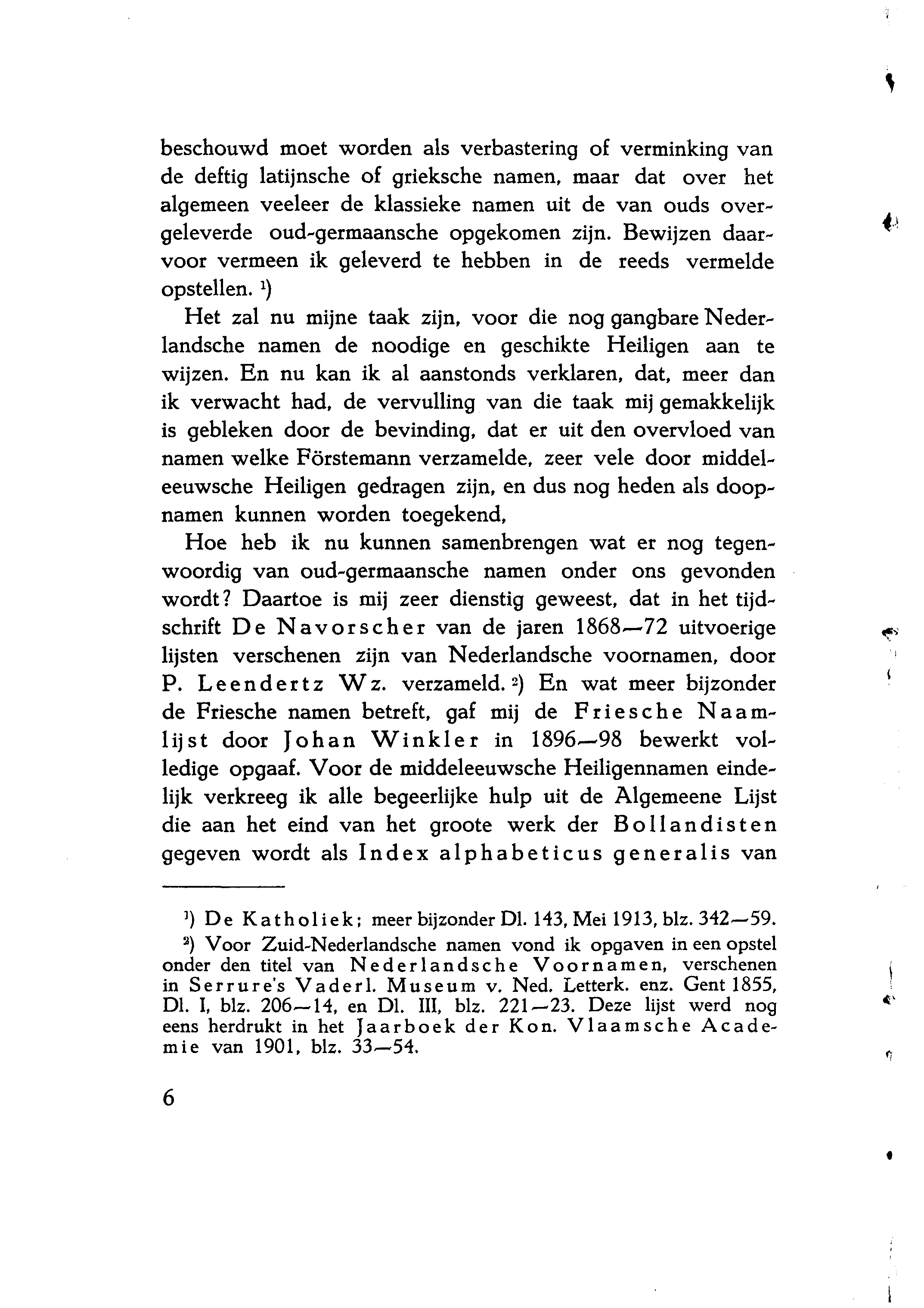 beschouwd moet worden als verbastering of verminking van de deftig latijnsche of grieksche namen, maar dat over het algemeen veeleer de klassieke namen uit de van ouds overgeleverde oud-germaansche opgekomen zijn. Bewijzen daarvoor vermeen ik geleverd te hebben in de reeds vermelde opstellen. ¹)

Het zal nu mijne taak zijn, voor die nog gangbare Nederlandsche namen de noodige en geschikte Heiligen aan te wijzen. En nu kan ik al aanstonds verklaren, dat, meer dan ik verwacht had, de vervulling van die taak mij gemakkelijk is gebleken door de bevinding, dat er uit den overvloed van namen welke Förstemann verzamelde, zeer vele door middeleeuwsche Heiligen gedragen zijn, en dus nog heden als doopnamen kunnen worden toegekend,

Hoe heb ik nu kunnen samenbrengen wat er nog tegenwoordig van oud-germaansche namen onder ons gevonden wordt? Daartoe is mij zeer dienstig geweest, dat in het tijdschrift De Navorscher van de jaren 1868—72 uitvoerige lijsten verschenen zijn van Nederlandsche voornamen, door P. Leendertz Wz. verzameld. ²) En wat meer bijzonder de Friesche namen betreft, gaf mij de Friesche Naamlijst door Johan Winkler in 1896—98 bewerkt volledige opgaaf. Voor de middeleeuwsche Heiligennamen eindelijk verkreeg ik alle begeerlijke hulp uit de Algemeene Lijst die aan het eind van het groote werk der Bollandisten gegeven wordt als Index alphabeticus generalis van

¹) De Katholiek; meer bijzonder Dl. 143, Mei 1913, blz. 342—59.

²) Voor Zuid-Nederlandsche namen vond ik opgaven in een opstel onder den titel van Nederlandsche Voornamen, verschenen in Serrure's Vaderl. Museum v. Ned. Letterk. enz. Gent 1855, Dl. I, blz. 206—14, en Dl. III, blz. 221—23. Deze lijst werd nog eens herdrukt in het Jaarboek der Kon. Vlaamsche Academie van 1901, blz. 33—54.

6